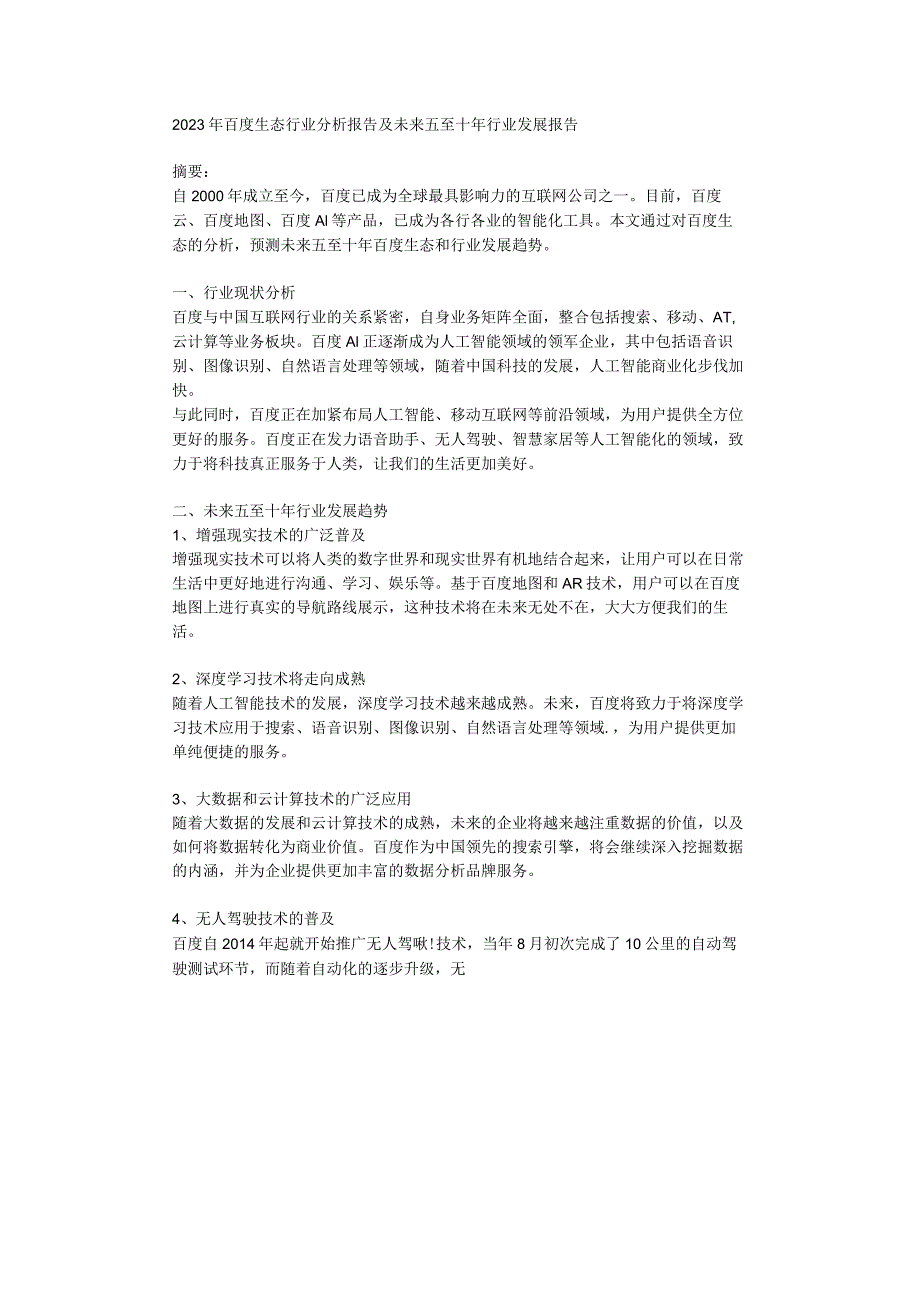 2023年百度生态行业分析报告及未来五至十年行业发展报告

摘要：
自2000年成立至今，百度已成为全球最具影响力的互联网公司之一。目前，百度云、百度地图、百度AI等产品，已成为各行各业的智能化工具。本文通过对百度生态的分析，预测未来五至十年百度生态和行业发展趋势。

一、行业现状分析
百度与中国互联网行业的关系紧密，自身业务矩阵全面，整合包括搜索、移动、AT,云计算等业务板块。百度AI正逐渐成为人工智能领域的领军企业，其中包括语音识别、图像识别、自然语言处理等领域，随着中国科技的发展，人工智能商业化步伐加快。
与此同时，百度正在加紧布局人工智能、移动互联网等前沿领域，为用户提供全方位更好的服务。百度正在发力语音助手、无人驾驶、智慧家居等人工智能化的领域，致力于将科技真正服务于人类，让我们的生活更加美好。

二、未来五至十年行业发展趋势
1、增强现实技术的广泛普及
增强现实技术可以将人类的数字世界和现实世界有机地结合起来，让用户可以在日常生活中更好地进行沟通、学习、娱乐等。基于百度地图和AR技术，用户可以在百度地图上进行真实的导航路线展示，这种技术将在未来无处不在，大大方便我们的生活。

2、深度学习技术将走向成熟
随着人工智能技术的发展，深度学习技术越来越成熟。未来，百度将致力于将深度学习技术应用于搜索、语音识别、图像识别、自然语言处理等领域.，为用户提供更加单纯便捷的服务。

3、大数据和云计算技术的广泛应用
随着大数据的发展和云计算技术的成熟，未来的企业将越来越注重数据的价值，以及如何将数据转化为商业价值。百度作为中国领先的搜索引擎，将会继续深入挖掘数据的内涵，并为企业提供更加丰富的数据分析品牌服务。

4、无人驾驶技术的普及
百度自2014年起就开始推广无人驾啾!技术，当年8月初次完成了10公里的自动驾驶测试环节，而随着自动化的逐步升级，无